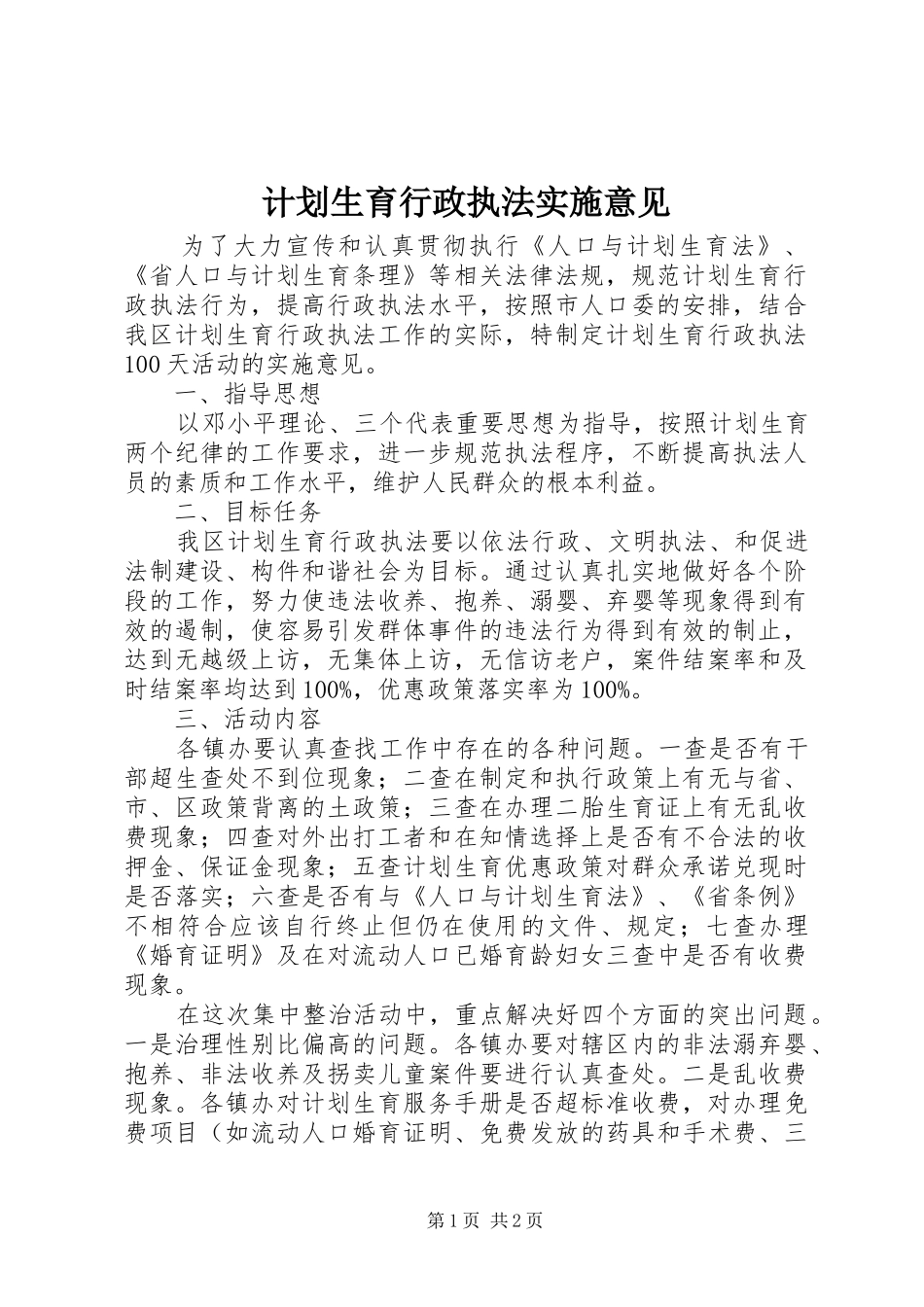 计划生育行政执法实施意见

为了大力宣传和认真贯彻执行《人口与计划生育法》、《省人口与计划生育条理》等相关法律法规，规范计划生育行政执法行为，提高行政执法水平，按照市人口委的安排，结合我区计划生育行政执法工作的实际，特制定计划生育行政执法100天活动的实施意见。

一、指导思想

以邓小平理论、三个代表重要思想为指导，按照计划生育两个纪律的工作要求，进一步规范执法程序，不断提高执法人员的素质和工作水平，维护人民群众的根本利益。

二、目标任务

我区计划生育行政执法要以依法行政、文明执法、和促进法制建设、构件和谐社会为目标。通过认真扎实地做好各个阶段的工作，努力使违法收养、抱养、溺婴、弃婴等现象得到有效的遏制，使容易引发群体事件的违法行为得到有效的制止，达到无越级上访，无集体上访，无信访老户，案件结案率和及时结案率均达到100%，优惠政策落实率为100%。

三、活动内容

各镇办要认真查找工作中存在的各种问题。一查是否有干部超生查处不到位现象；二查在制定和执行政策上有无与省、市、区政策背离的土政策；三查在办理二胎生育证上有无乱收费现象；四查对外出打工者和在知情选择上是否有不合法的收押金、保证金现象；五查计划生育优惠政策对群众承诺兑现时是否落实；六查是否有与《人口与计划生育法》、《省条例》不相符合应该自行终止但仍在使用的文件、规定；七查办理《婚育证明》及在对流动人口已婚育龄妇女三查中是否有收费现象。

在这次集中整治活动中，重点解决好四个方面的突出问题。一是治理性别比偏高的问题。各镇办要对辖区内的非法溺弃婴、抱养、非法收养及拐卖儿童案件要进行认真查处。二是乱收费现象。各镇办对计划生育服务手册是否超标准收费，对办理免费项目（如流动人口婚育证明、免费发放的药具和手术费、三

第1页 共2页